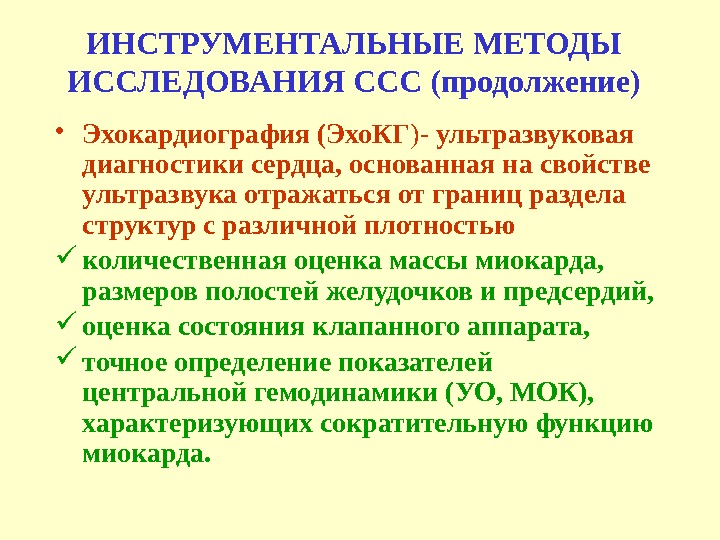 ИНСТРУМЕНТАЛЬНЫЕ МЕТОДЫ ИССЛЕДОВАНИЯ ССС (продолжение)

• Эхокардиография (ЭхоКГ)- ультразвуковая диагностики сердца, основанная на свойстве ультразвука отражаться от границ раздела структур с различной плотностью

✓ количественная оценка массы миокарда, размеров полостей желудочков и предсердий,

✓ оценка состояния клапанного аппарата,

✓ точное определение показателей центральной гемодинамики (УО, МОК), характеризующих сократительную функцию миокарда.